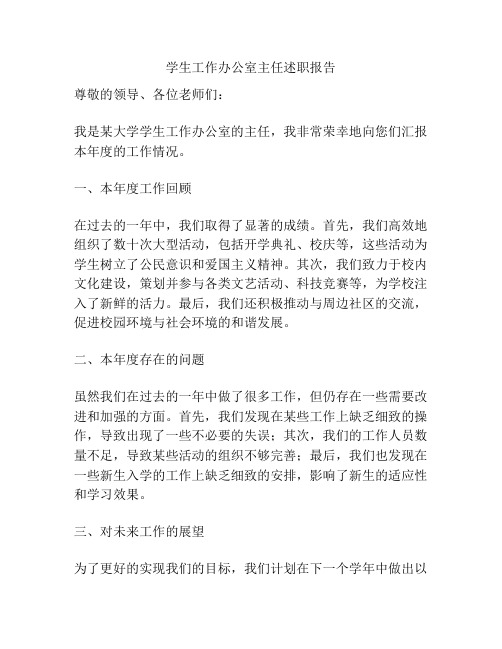 学生工作办公室主任述职报告

尊敬的领导、各位老师们：

我是某大学学生工作办公室的主任，我非常荣幸地向您们汇报本年度的工作情况。

一、本年度工作回顾

在过去的一年中，我们取得了显著的成绩。首先，我们高效地组织了数十次大型活动，包括开学典礼、校庆等，这些活动为学生树立了公民意识和爱国主义精神。其次，我们致力于校内文化建设，策划并参与各类文艺活动、科技竞赛等，为学校注入了新鲜的活力。最后，我们还积极推动与周边社区的交流，促进校园环境与社会环境的和谐发展。

二、本年度存在的问题

虽然我们在过去的一年中做了很多工作，但仍存在一些需要改进和加强的方面。首先，我们发现在某些工作上缺乏细致的操作，导致出现了一些不必要的失误；其次，我们的工作人员数量不足，导致某些活动的组织不够完善；最后，我们也发现在一些新生入学的工作上缺乏细致的安排，影响了新生的适应性和学习效果。

三、对未来工作的展望

为了更好的实现我们的目标，我们计划在下一个学年中做出以